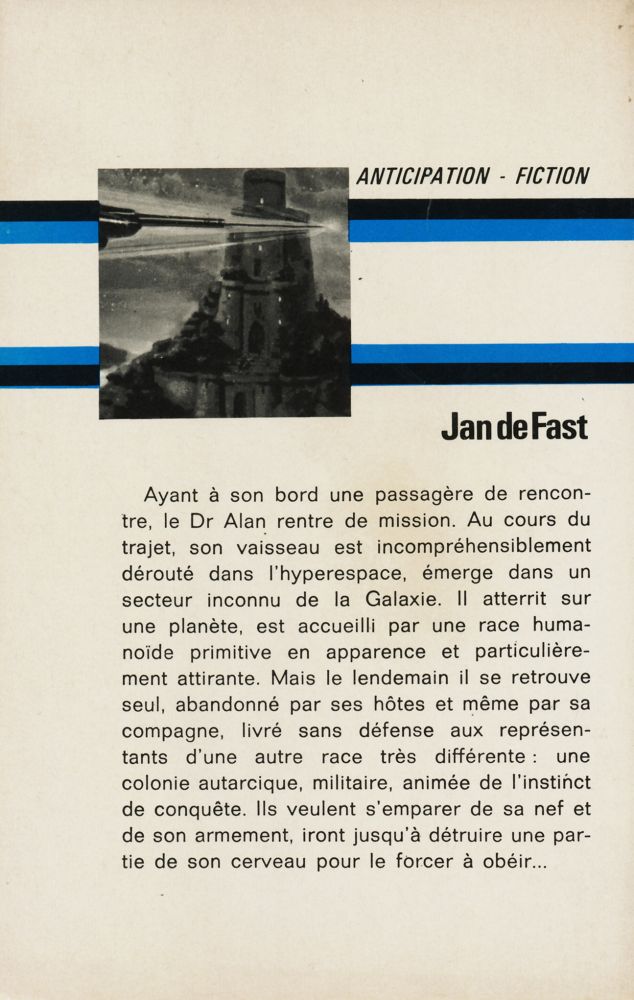 ANTICIPATION - FICTION

Jan de Fast

Ayant à son bord une passagère de rencontre, le Dr Alan rentre de mission. Au cours du trajet, son vaisseau est incompréhensiblement dérouté dans l'hyperespace, émerge dans un secteur inconnu de la Galaxie. Il atterrit sur une planète, est accueilli par une race humanoïde primitive en apparence et particulièrement attirante. Mais le lendemain il se retrouve seul, abandonné par ses hôtes et même par sa compagne, livré sans défense aux représentants d'une autre race très différente : une colonie autarcique, militaire, animée de l'instinct de conquête. Ils veulent s'emparer de sa nef et de son armement, iront jusqu'à détruire une partie de son cerveau pour le forcer à obéir...